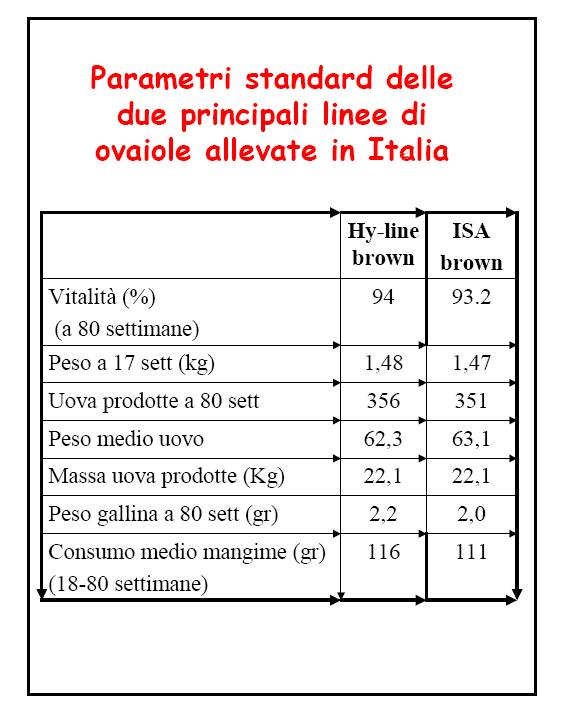 Parametri standard delle due principali linee di ovaiole allevate in Italia

|  | Hy-line brown | ISA brown |
|---|---|---|
| Vitalità (%) (a 80 settimane) | 94 | 93.2 |
| Peso a 17 sett (kg) | 1,48 | 1,47 |
| Uova prodotte a 80 sett | 356 | 351 |
| Peso medio uovo | 62,3 | 63,1 |
| Massa uova prodotte (Kg) | 22,1 | 22,1 |
| Peso gallina a 80 sett (gr) | 2,2 | 2,0 |
| Consumo medio mangime (gr) (18-80 settimane) | 116 | 111 |